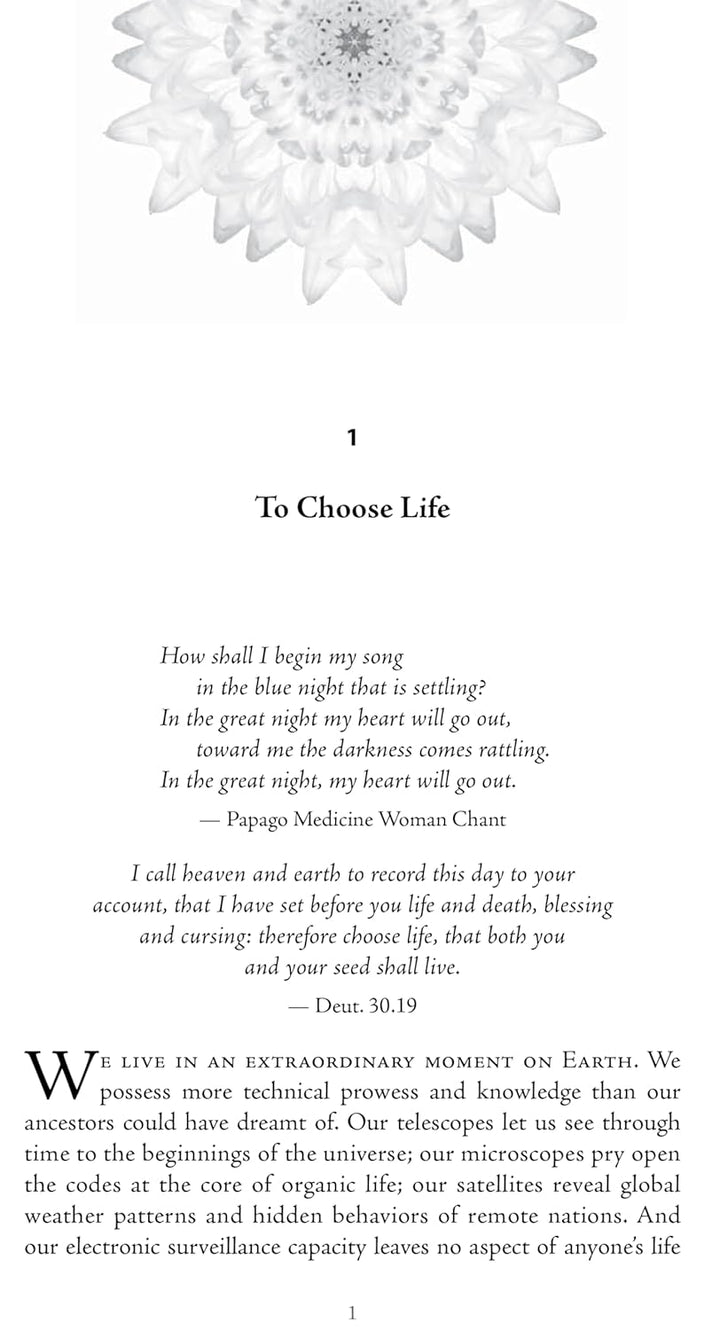 1

To Choose Life

How shall I begin my song
in the blue night that is settling?
In the great night my heart will go out,
toward me the darkness comes rattling.
In the great night, my heart will go out.

— Papago Medicine Woman Chant

I call heaven and earth to record this day to your account, that I have set before you life and death, blessing and cursing: therefore choose life, that both you and your seed shall live.

— Deut. 30.19

We live in an extraordinary moment on Earth. We possess more technical prowess and knowledge than our ancestors could have dreamt of. Our telescopes let us see through time to the beginnings of the universe; our microscopes pry open the codes at the core of organic life; our satellites reveal global weather patterns and hidden behaviors of remote nations. And our electronic surveillance capacity leaves no aspect of anyone's life

1